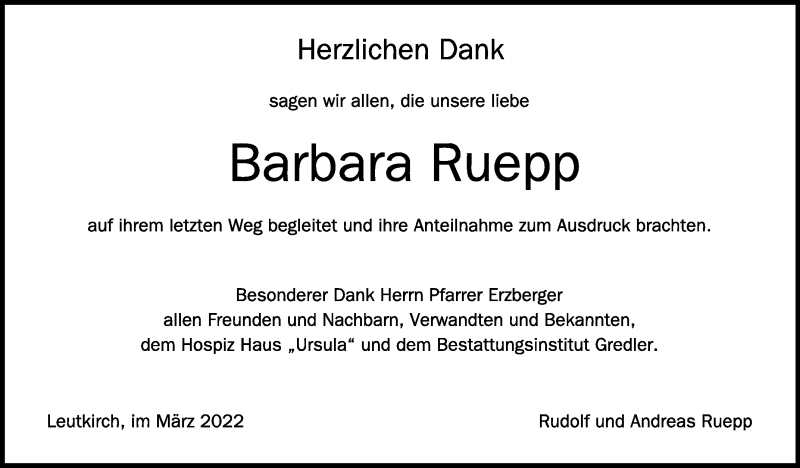 Herzlichen Dank

sagen wir allen, die unsere liebe

Barbara Ruepp

auf ihrem letzten Weg begleitet und ihre Anteilnahme zum Ausdruck brachten.

Besonderer Dank Herrn Pfarrer Erzberger
allen Freunden und Nachbarn, Verwandten und Bekannten,
dem Hospiz Haus „Ursula“ und dem Bestattungsinstitut Gredler.

Leutkirch, im März 2022

Rudolf und Andreas Ruepp